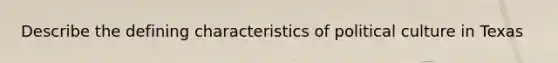 Describe the defining characteristics of political culture in Texas